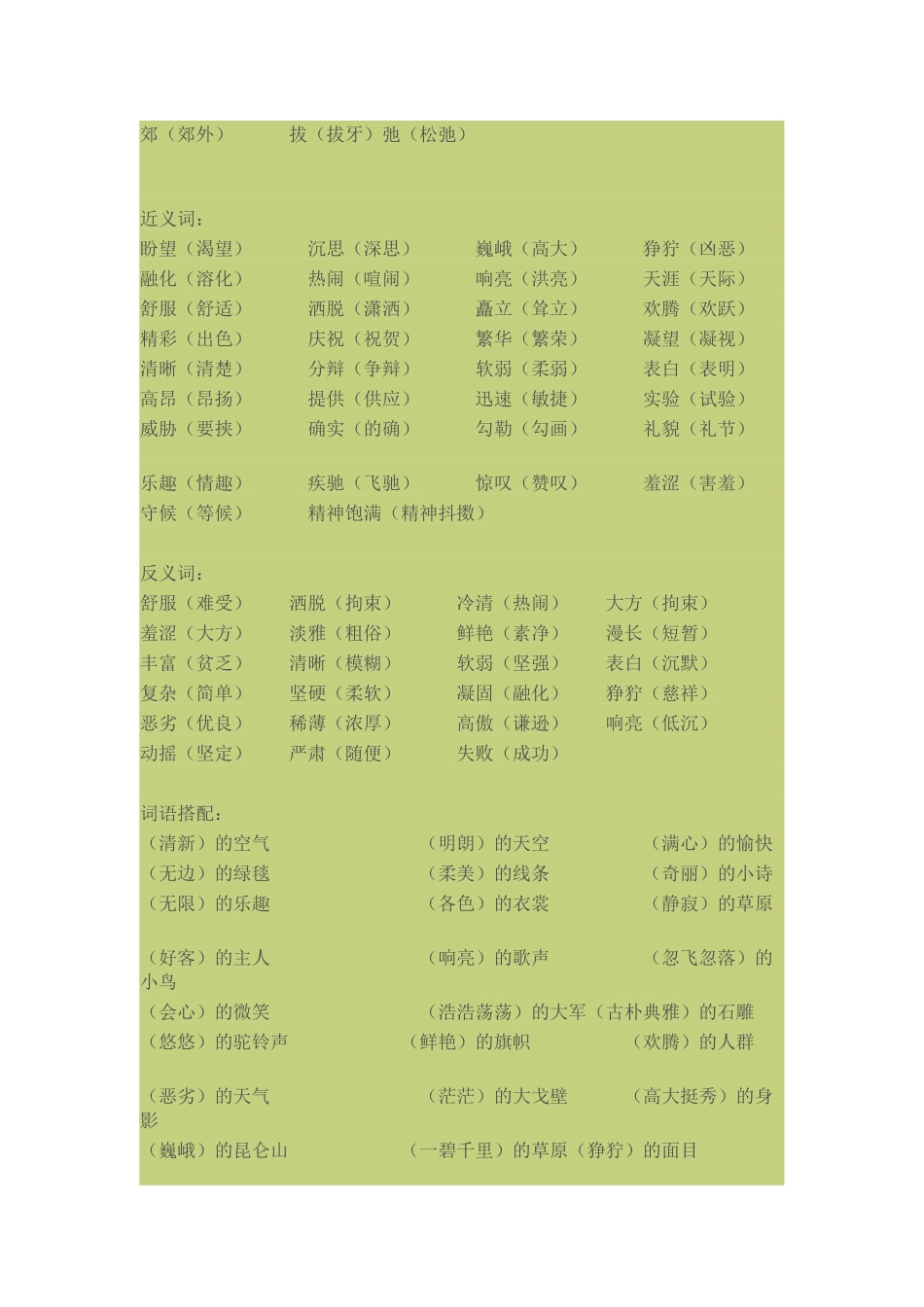 郊（郊外）　　拔（拔牙）弛（松弛）

近义词：
盼望（渴望）　沉思（深思）　巍峨（高大）　狰狞（凶恶）
融化（溶化）　热闹（喧闹）　响亮（洪亮）　天涯（天际）
舒服（舒适）　洒脱（潇洒）　矗立（耸立）　欢腾（欢跃）
精彩（出色）　庆祝（祝贺）　繁华（繁荣）　凝望（凝视）
清晰（清楚）　分辩（争辩）　软弱（柔弱）　表白（表明）
高昂（昂扬）　提供（供应）　迅速（敏捷）　实验（试验）
威胁（要挟）　确实（的确）　勾勒（勾画）　礼貌（礼节）

乐趣（情趣）　疾驰（飞驰）　惊叹（赞叹）　羞涩（害羞）
守候（等候）　精神饱满（精神抖擞）

反义词：
舒服（难受）　洒脱（拘束）　冷清（热闹）　大方（拘束）
羞涩（大方）　淡雅（粗俗）　鲜艳（素净）　漫长（短暂）
丰富（贫乏）　清晰（模糊）　软弱（坚强）　表白（沉默）
复杂（简单）　坚硬（柔软）　凝固（融化）　狰狞（慈祥）
恶劣（优良）　稀薄（浓厚）　高傲（谦逊）　响亮（低沉）
动摇（坚定）　严肃（随便）　失败（成功）

词语搭配：
（清新）的空气　（明朗）的天空　（满心）的愉快
（无边）的绿毯　（柔美）的线条　（奇丽）的小诗
（无限）的乐趣　（各色）的衣裳　（静寂）的草原

（好客）的主人　（响亮）的歌声　（忽飞忽落）的小鸟
（会心）的微笑　（浩浩荡荡）的大军（古朴典雅）的石雕
（悠悠）的驼铃声　（鲜艳）的旗帜　（欢腾）的人群

（恶劣）的天气　（茫茫）的大戈壁　（高大挺秀）的身影
（巍峨）的昆仑山　（一碧千里）的草原（狰狞）的面目